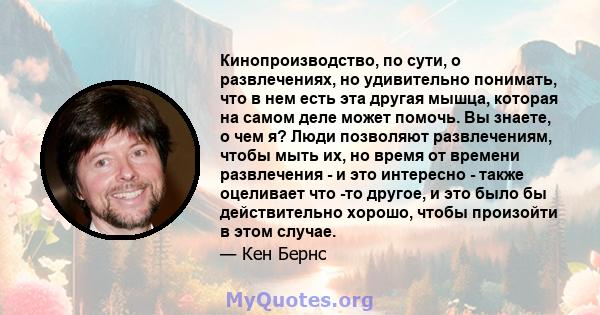 Кинопроизводство, по сути, о развлечениях, но удивительно понимать, что в нем есть эта другая мышца, которая на самом деле может помочь. Вы знаете, о чем я? Люди позволяют развлечениям, чтобы мыть их, но время от времени развлечения - и это интересно - также оцеливает что -то другое, и это было бы действительно хорошо, чтобы произойти в этом случае.

— Кен Бернс

MyQuotes.org